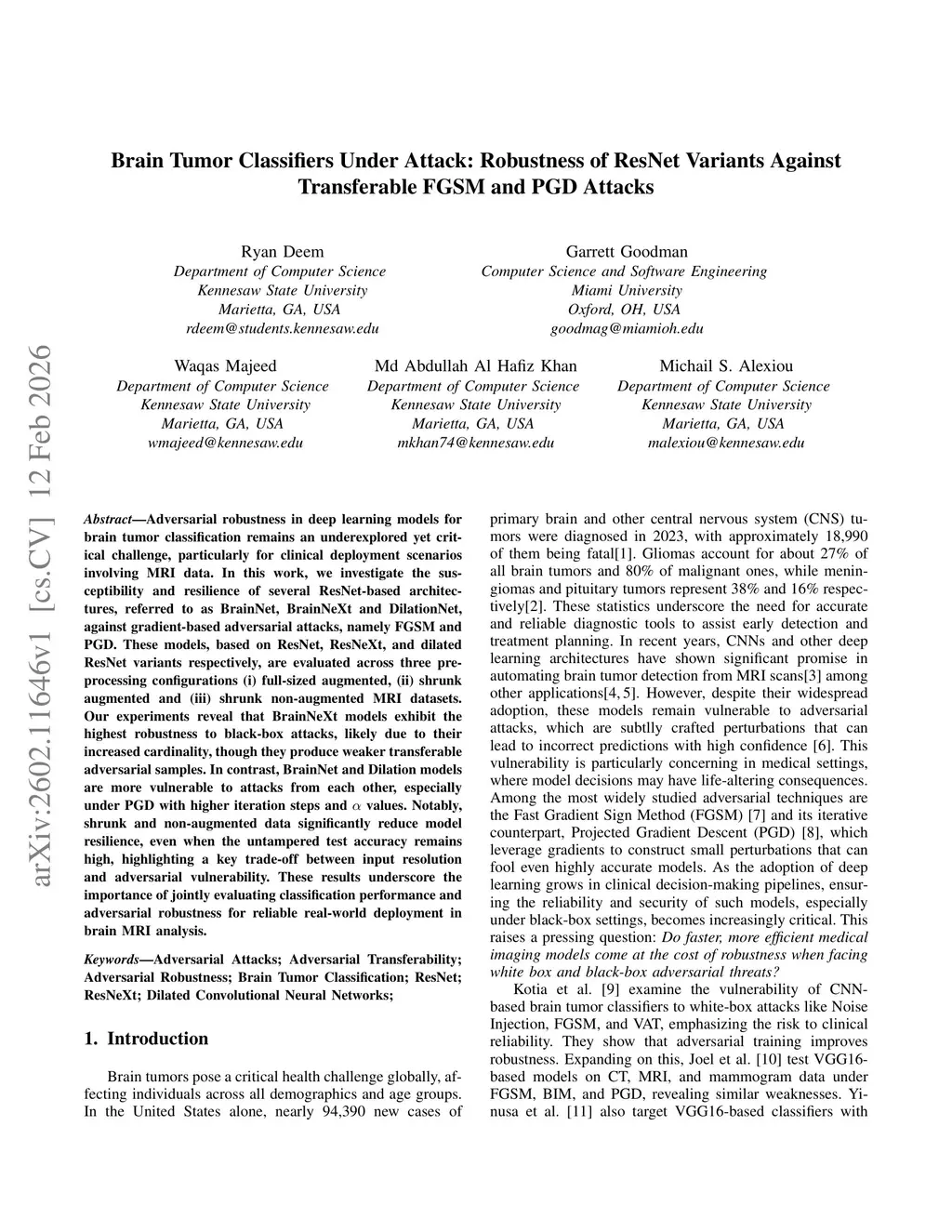 arXiv:2602.11646v1 [cs.CV] 12 Feb 2026

Brain Tumor Classifiers Under Attack: Robustness of ResNet Variants Against Transferable FGSM and PGD Attacks

Ryan Deem
Department of Computer Science
Kennesaw State University
Marietta, GA, USA
rdeem@students.kennesaw.edu

Garrett Goodman
Computer Science and Software Engineering
Miami University
Oxford, OH, USA
goodmag@miamioh.edu

Waqas Majeed
Department of Computer Science
Kennesaw State University
Marietta, GA, USA
wmajeed@kennesaw.edu

Md Abdullah Al Hafiz Khan
Department of Computer Science
Kennesaw State University
Marietta, GA, USA
mkhan74@kennesaw.edu

Michail S. Alexiou
Department of Computer Science
Kennesaw State University
Marietta, GA, USA
malexiou@kennesaw.edu

Abstract—Adversarial robustness in deep learning models for brain tumor classification remains an underexplored yet critical challenge, particularly for clinical deployment scenarios involving MRI data. In this work, we investigate the susceptibility and resilience of several ResNet-based architectures, referred to as BrainNet, BrainNeXt and DilationNet, against gradient-based adversarial attacks, namely FGSM and PGD. These models, based on ResNet, ResNeXt, and dilated ResNet variants respectively, are evaluated across three preprocessing configurations (i) full-sized augmented, (ii) shrunk augmented and (iii) shrunk non-augmented MRI datasets. Our experiments reveal that BrainNeXt models exhibit the highest robustness to black-box attacks, likely due to their increased cardinality, though they produce weaker transferable adversarial samples. In contrast, BrainNet and Dilation models are more vulnerable to attacks from each other, especially under PGD with higher iteration steps and $\alpha$ values. Notably, shrunk and non-augmented data significantly reduce model resilience, even when the untampered test accuracy remains high, highlighting a key trade-off between input resolution and adversarial vulnerability. These results underscore the importance of jointly evaluating classification performance and adversarial robustness for reliable real-world deployment in brain MRI analysis.

Keywords—Adversarial Attacks; Adversarial Transferability; Adversarial Robustness; Brain Tumor Classification; ResNet; ResNeXt; Dilated Convolutional Neural Networks;

1. Introduction

Brain tumors pose a critical health challenge globally, affecting individuals across all demographics and age groups. In the United States alone, nearly 94,390 new cases of primary brain and other central nervous system (CNS) tumors were diagnosed in 2023, with approximately 18,990 of them being fatal[1]. Gliomas account for about 27% of all brain tumors and 80% of malignant ones, while meningiomas and pituitary tumors represent 38% and 16% respectively[2]. These statistics underscore the need for accurate and reliable diagnostic tools to assist early detection and treatment planning. In recent years, CNNs and other deep learning architectures have shown significant promise in automating brain tumor detection from MRI scans[3] among other applications[4, 5]. However, despite their widespread adoption, these models remain vulnerable to adversarial attacks, which are subtlly crafted perturbations that can lead to incorrect predictions with high confidence [6]. This vulnerability is particularly concerning in medical settings, where model decisions may have life-altering consequences. Among the most widely studied adversarial techniques are the Fast Gradient Sign Method (FGSM) [7] and its iterative counterpart, Projected Gradient Descent (PGD) [8], which leverage gradients to construct small perturbations that can fool even highly accurate models. As the adoption of deep learning grows in clinical decision-making pipelines, ensuring the reliability and security of such models, especially under black-box settings, becomes increasingly critical. This raises a pressing question: Do faster, more efficient medical imaging models come at the cost of robustness when facing white box and black-box adversarial threats?

Kotia et al. [9] examine the vulnerability of CNN-based brain tumor classifiers to white-box attacks like Noise Injection, FGSM, and VAT, emphasizing the risk to clinical reliability. They show that adversarial training improves robustness. Expanding on this, Joel et al. [10] test VGG16-based models on CT, MRI, and mammogram data under FGSM, BIM, and PGD, revealing similar weaknesses. Yinusa et al. [11] also target VGG16-based classifiers with